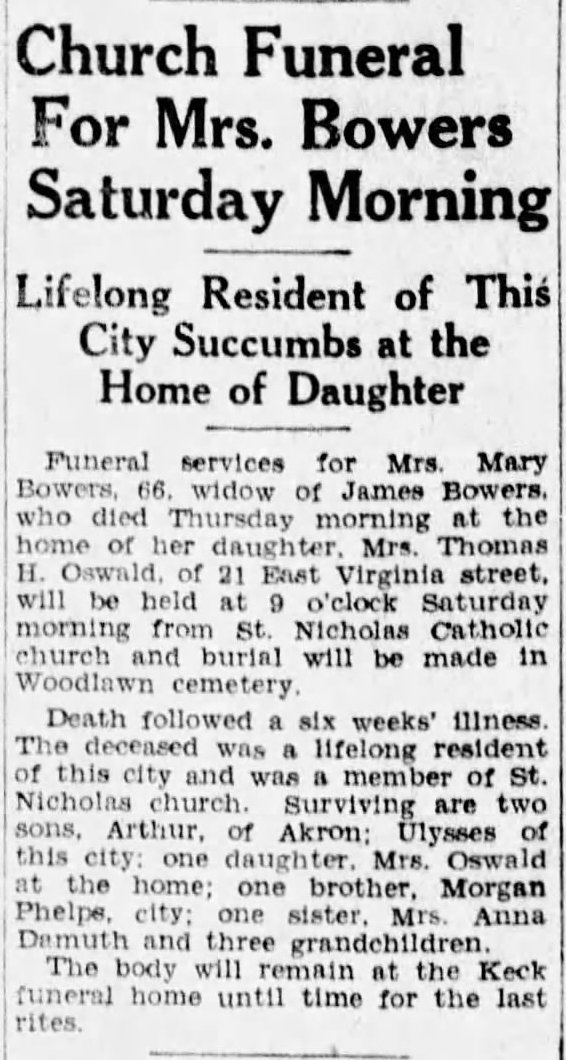 Church Funeral For Mrs. Bowers Saturday Morning

Lifelong Resident of This City Succumbs at the Home of Daughter

Funeral services for Mrs. Mary Bowers, 66, widow of James Bowers, who died Thursday morning at the home of her daughter, Mrs. Thomas H. Oswald, of 21 East Virginia street, will be held at 9 o'clock Saturday morning from St. Nicholas Catholic church and burial will be made in Woodlawn cemetery.

Death followed a six weeks' illness. The deceased was a lifelong resident of this city and was a member of St. Nicholas church. Surviving are two sons, Arthur, of Akron; Ulysses of this city; one daughter, Mrs. Oswald at the home; one brother, Morgan Phelps, city; one sister, Mrs. Anna Damuth and three grandchildren.

The body will remain at the Keck funeral home until time for the last rites.